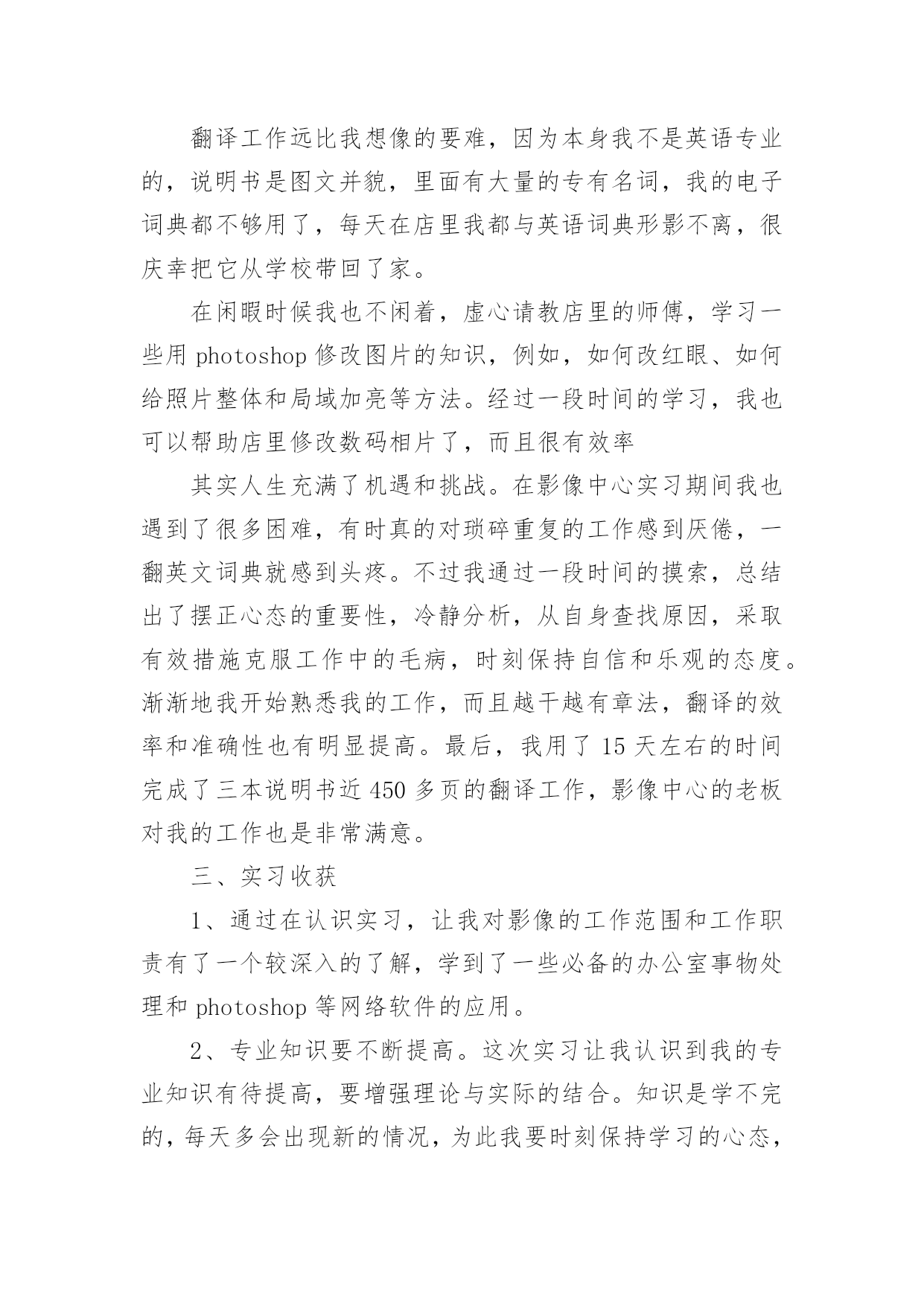 翻译工作远比我想像的要难，因为本身我不是英语专业的，说明书是图文并貌，里面有大量的专有名词，我的电子词典都不够用了，每天在店里我都与英语词典形影不离，很庆幸把它从学校带回了家。

在闲暇时候我也不闲着，虚心请教店里的师傅，学习一些用photoshop修改图片的知识，例如，如何改红眼、如何给照片整体和局域加亮等方法。经过一段时间的学习，我也可以帮助店里修改数码相片了，而且很有效率

其实人生充满了机遇和挑战。在影像中心实习期间我也遇到了很多困难，有时真的对琐碎重复的工作感到厌倦，一翻英文词典就感到头疼。不过我通过一段时间的摸索，总结出了摆正心态的重要性，冷静分析，从自身查找原因，采取有效措施克服工作中的毛病，时刻保持自信和乐观的态度。渐渐地我开始熟悉我的工作，而且越干越有章法，翻译的效率和准确性也有明显提高。最后，我用了15天左右的时间完成了三本说明书近450多页的翻译工作，影像中心的老板对我的工作也是非常满意。

三、实习收获

1、通过在认识实习，让我对影像的工作范围和工作职责有了一个较深入的了解，学到了一些必备的办公室事物处理和photoshop等网络软件的应用。

2、专业知识要不断提高。这次实习让我认识到我的专业知识有待提高，要增强理论与实际的结合。知识是学不完的，每天多会出现新的情况，为此我要时刻保持学习的心态，